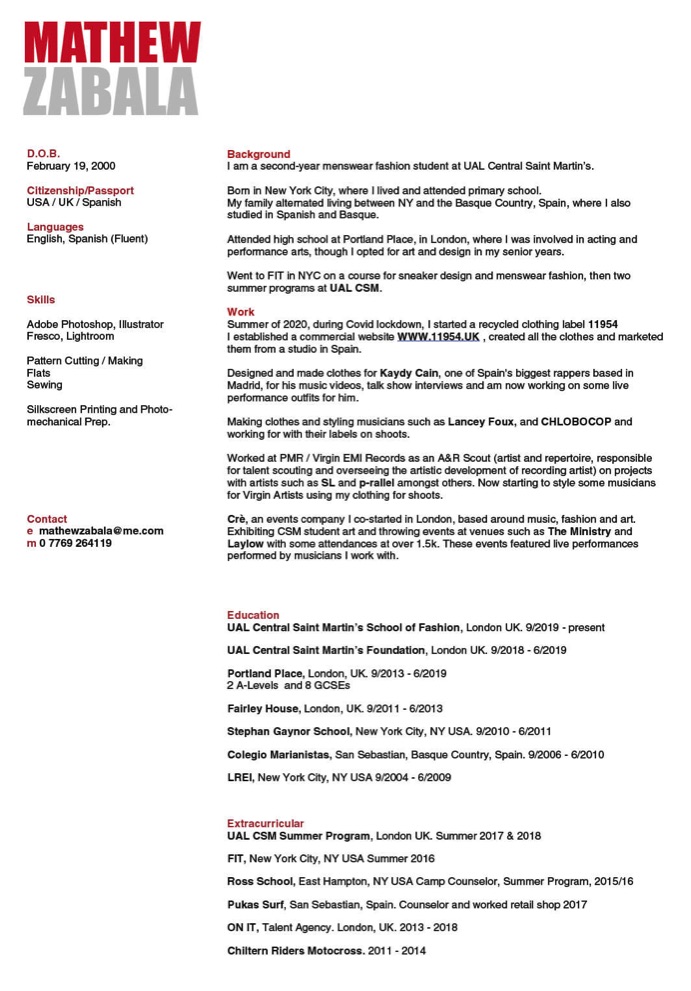 MATHEW
ZABALA

D.O.B.
February 19, 2000

Citizenship/Passport
USA / UK / Spanish

Languages
English, Spanish (Fluent)

Skills

Adobe Photoshop, Illustrator
Fresco, Lightroom

Pattern Cutting / Making
Flats
Sewing

Silkscreen Printing and Photo-mechanical Prep.

Contact
e mathewzabala@me.com
m 0 7769 264119

Background
I am a second-year menswear fashion student at UAL Central Saint Martin's.

Born in New York City, where I lived and attended primary school.
My family alternated living between NY and the Basque Country, Spain, where I also studied in Spanish and Basque.

Attended high school at Portland Place, in London, where I was involved in acting and performance arts, though I opted for art and design in my senior years.

Went to FIT in NYC on a course for sneaker design and menswear fashion, then two summer programs at UAL CSM.

Work
Summer of 2020, during Covid lockdown, I started a recycled clothing label 11954
I established a commercial website WWW.11954.UK , created all the clothes and marketed them from a studio in Spain.

Designed and made clothes for Kaydy Cain, one of Spain's biggest rappers based in Madrid, for his music videos, talk show interviews and am now working on some live performance outfits for him.

Making clothes and styling musicians such as Lancey Foux, and CHLOBOCOP and working for with their labels on shoots.

Worked at PMR / Virgin EMI Records as an A&R Scout (artist and repertoire, responsible for talent scouting and overseeing the artistic development of recording artist) on projects with artists such as SL and p-rallel amongst others. Now starting to style some musicians for Virgin Artists using my clothing for shoots.

Crè, an events company I co-started in London, based around music, fashion and art. Exhibiting CSM student art and throwing events at venues such as The Ministry and Laylow with some attendances at over 1.5k. These events featured live performances performed by musicians I work with.

Education
UAL Central Saint Martin's School of Fashion, London UK. 9/2019 - present

UAL Central Saint Martin's Foundation, London UK. 9/2018 - 6/2019

Portland Place, London, UK. 9/2013 - 6/2019
2 A-Levels and 8 GCSEs

Fairley House, London, UK. 9/2011 - 6/2013

Stephan Gaynor School, New York City, NY USA. 9/2010 - 6/2011

Colegio Marianistas, San Sebastian, Basque Country, Spain. 9/2006 - 6/2010

LREI, New York City, NY USA 9/2004 - 6/2009

Extracurricular
UAL CSM Summer Program, London UK. Summer 2017 & 2018

FIT, New York City, NY USA Summer 2016

Ross School, East Hampton, NY USA Camp Counselor, Summer Program, 2015/16

Pukas Surf, San Sebastian, Spain. Counselor and worked retail shop 2017

ON IT, Talent Agency. London, UK. 2013 - 2018

Chiltern Riders Motocross. 2011 - 2014